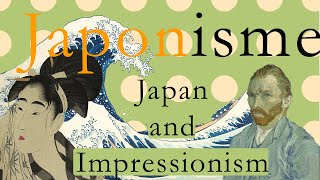 Japonisme

Japan
and
Impressionism